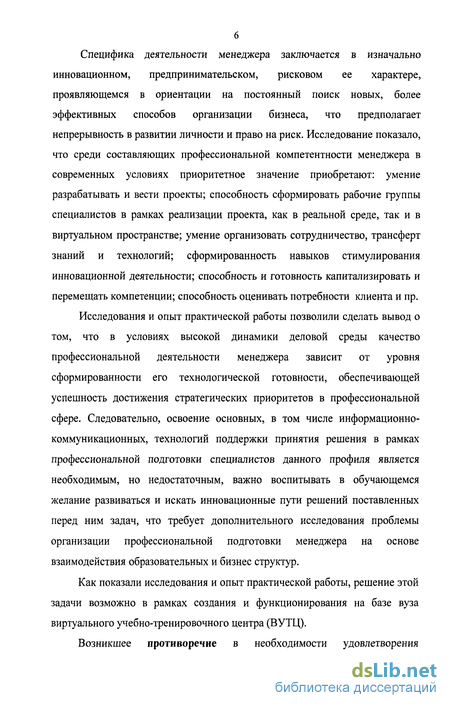 6

Специфика деятельности менеджера заключается в изначально инновационном, предпринимательском, рисковом ее характере, проявляющемся в ориентации на постоянный поиск новых, более эффективных способов организации бизнеса, что предполагает непрерывность в развитии личности и право на риск. Исследование показало, что среди составляющих профессиональной компетентности менеджера в современных условиях приоритетное значение приобретают: умение разрабатывать и вести проекты; способность сформировать рабочие группы специалистов в рамках реализации проекта, как в реальной среде, так и в виртуальном пространстве; умение организовать сотрудничество, трансферт знаний и технологий; сформированность навыков стимулирования инновационной деятельности; способность и готовность капитализировать и перемещать компетенции; способность оценивать потребности клиента и пр.

Исследования и опыт практической работы позволили сделать вывод о том, что в условиях высокой динамики деловой среды качество профессиональной деятельности менеджера зависит от уровня сформированности его технологической готовности, обеспечивающей успешность достижения стратегических приоритетов в профессиональной сфере. Следовательно, освоение основных, в том числе информационно-коммуникационных, технологий поддержки принятия решения в рамках профессиональной подготовки специалистов данного профиля является необходимым, но недостаточным, важно воспитывать в обучающемся желание развиваться и искать инновационные пути решений поставленных перед ним задач, что требует дополнительного исследования проблемы организации профессиональной подготовки менеджера на основе взаимодействия образовательных и бизнес структур.

Как показали исследования и опыт практической работы, решение этой задачи возможно в рамках создания и функционирования на базе вуза виртуального учебно-тренировочного центра (ВУТЦ).

Возникшее противоречие в необходимости удовлетворения

dsLib.net
библиотека диссертаций